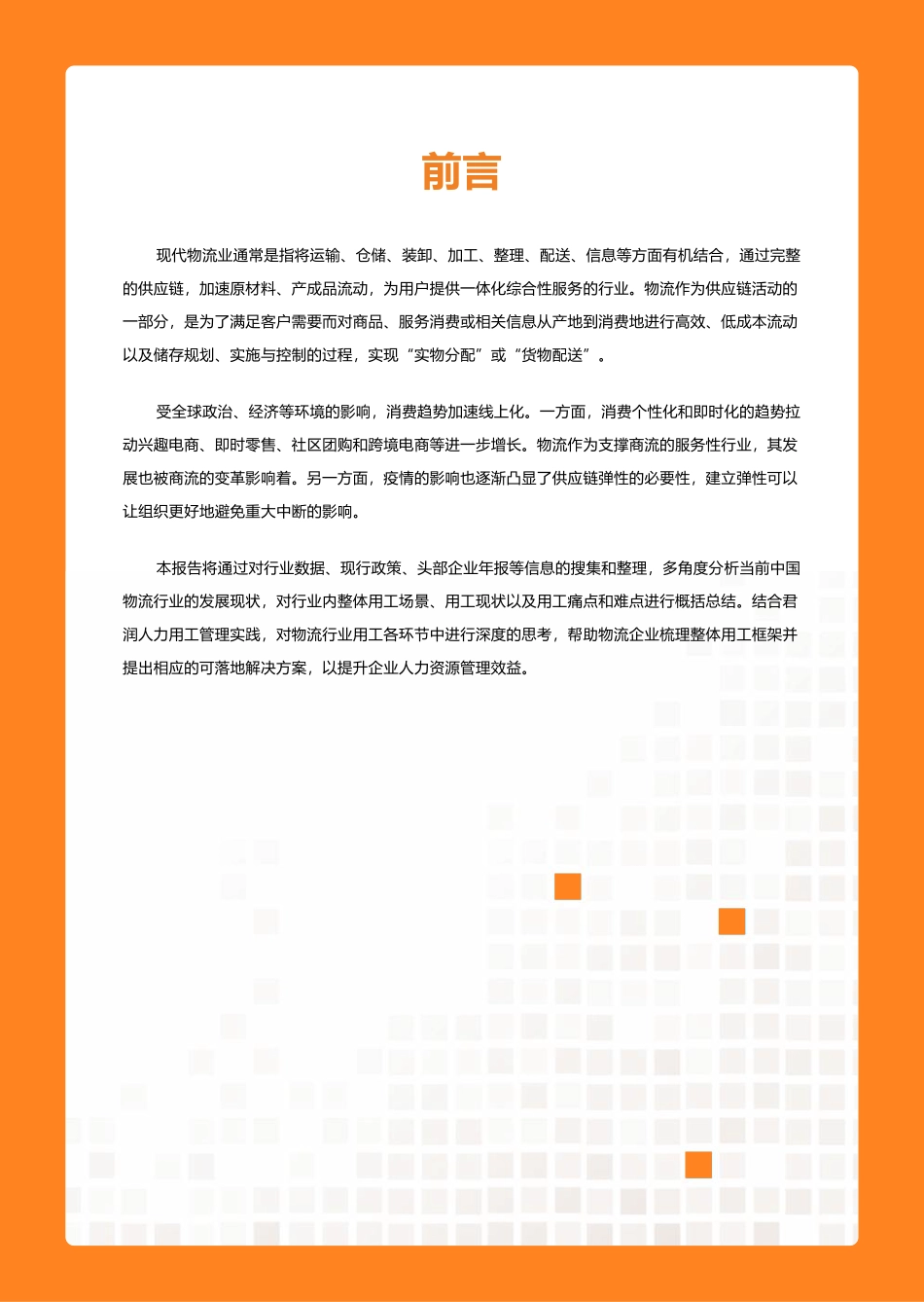 前言

现代物流业通常是指将运输、仓储、装卸、加工、整理、配送、信息等方面有机结合，通过完整的供应链，加速原材料、产成品流动，为用户提供一体化综合性服务的行业。物流作为供应链活动的一部分，是为了满足客户需要而对商品、服务消费或相关信息从产地到消费地进行高效、低成本流动以及储存规划、实施与控制的过程，实现“实物分配”或“货物配送”。

受全球政治、经济等环境的影响，消费趋势加速线上化。一方面，消费个性化和即时化的趋势拉动兴趣电商、即时零售、社区团购和跨境电商等进一步增长。物流作为支撑商流的服务性行业，其发展也被商流的变革影响着。另一方面，疫情的影响也逐渐凸显了供应链弹性的必要性，建立弹性可以让组织更好地避免重大中断的影响。

本报告将通过对行业数据、现行政策、头部企业年报等信息的搜集和整理，多角度分析当前中国物流行业的发展现状，对行业内整体用工场景、用工现状以及用工痛点和难点进行概括总结。结合君润人力用工管理实践，对物流行业用工各环节中进行深度的思考，帮助物流企业梳理整体用工框架并提出相应的可落地解决方案，以提升企业人力资源管理效益。